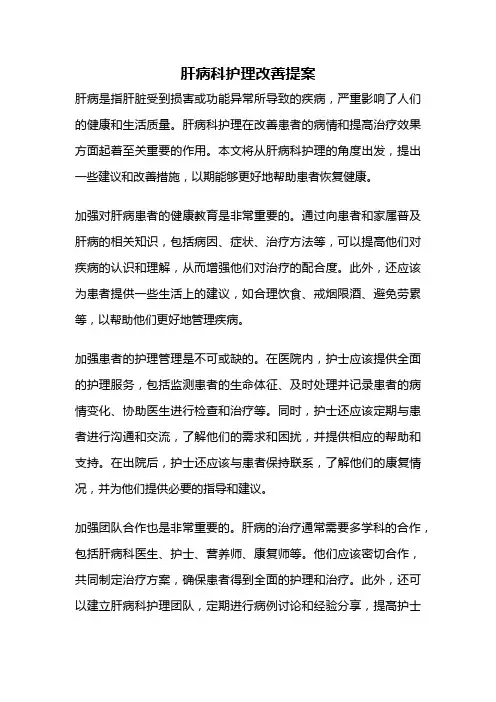 肝病科护理改善提案

肝病是指肝脏受到损害或功能异常所导致的疾病，严重影响了人们的健康和生活质量。肝病科护理在改善患者的病情和提高治疗效果方面起着至关重要的作用。本文将从肝病科护理的角度出发，提出一些建议和改善措施，以期能够更好地帮助患者恢复健康。

加强对肝病患者的健康教育是非常重要的。通过向患者和家属普及肝病的相关知识，包括病因、症状、治疗方法等，可以提高他们对疾病的认识和理解，从而增强他们对治疗的配合度。此外，还应该为患者提供一些生活上的建议，如合理饮食、戒烟限酒、避免劳累等，以帮助他们更好地管理疾病。

加强患者的护理管理是不可或缺的。在医院内，护士应该提供全面的护理服务，包括监测患者的生命体征、及时处理并记录患者的病情变化、协助医生进行检查和治疗等。同时，护士还应该定期与患者进行沟通和交流，了解他们的需求和困扰，并提供相应的帮助和支持。在出院后，护士还应该与患者保持联系，了解他们的康复情况，并为他们提供必要的指导和建议。

加强团队合作也是非常重要的。肝病的治疗通常需要多学科的合作，包括肝病科医生、护士、营养师、康复师等。他们应该密切合作，共同制定治疗方案，确保患者得到全面的护理和治疗。此外，还可以建立肝病科护理团队，定期进行病例讨论和经验分享，提高护士